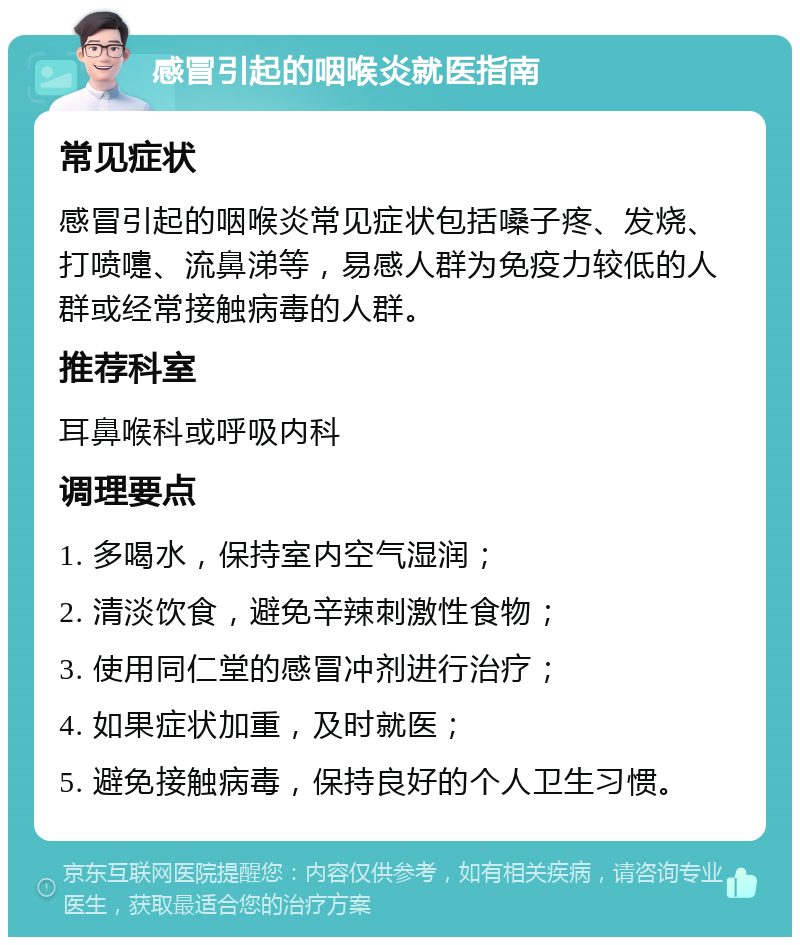 感冒引起的咽喉炎就医指南

常见症状

感冒引起的咽喉炎常见症状包括嗓子疼、发烧、打喷嚏、流鼻涕等，易感人群为免疫力较低的人群或经常接触病毒的人群。

推荐科室

耳鼻喉科或呼吸内科

调理要点

1. 多喝水，保持室内空气湿润；

2. 清淡饮食，避免辛辣刺激性食物；

3. 使用同仁堂的感冒冲剂进行治疗；

4. 如果症状加重，及时就医；

5. 避免接触病毒，保持良好的个人卫生习惯。

京东互联网医院提醒您：内容仅供参考，如有相关疾病，请咨询专业医生，获取最适合您的治疗方案